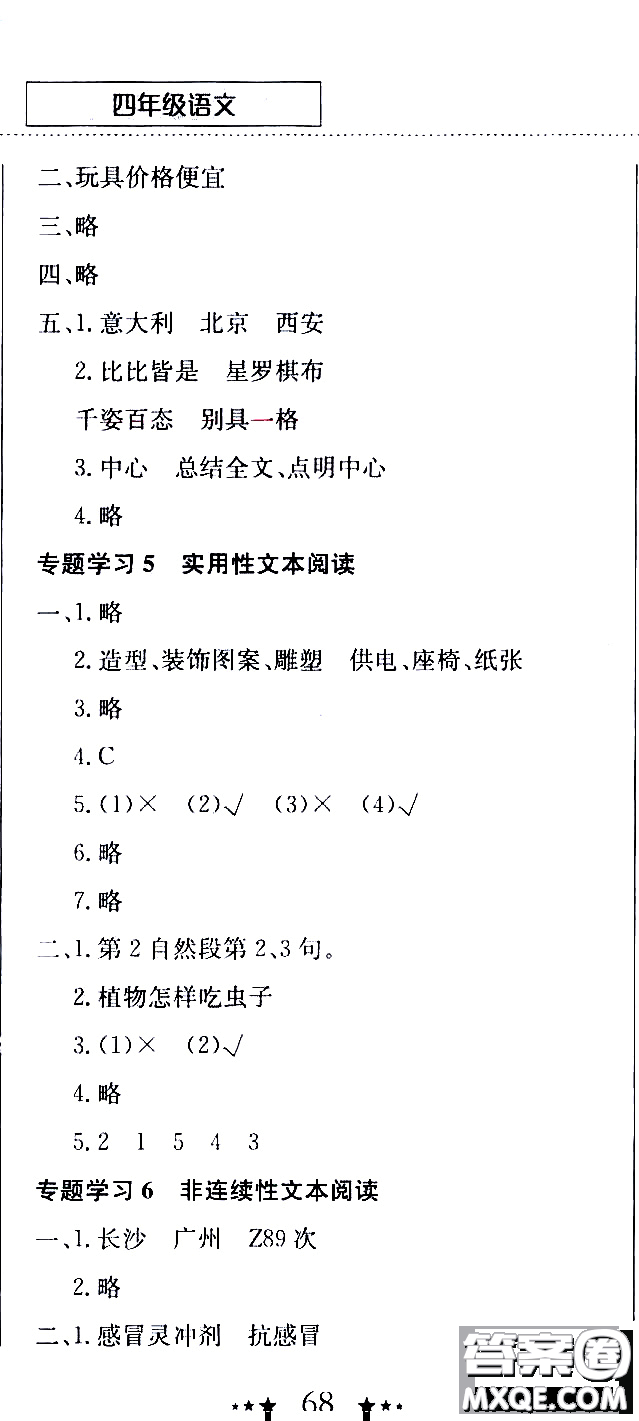 四年级语文

二、玩具价格便宜

三、略

四、略

五、1. 意大利　北京　西安

2. 比比皆是　星罗棋布

千姿百态　别具一格

3. 中心　总结全文、点明中心

4. 略

专题学习 5　实用性文本阅读

一、1. 略

2. 造型、装饰图案、雕塑　供电、座椅、纸张

3. 略

4. C

5. (1)×　(2)√　(3)×　(4)√

6. 略

7. 略

二、1. 第 2 自然段第 2、3 句。

2. 植物怎样吃虫子

3. (1)×　(2)√

4. 略

5. 2　1　5　4　3

专题学习 6　非连续性文本阅读

一、1. 长沙　广州　Z89 次

2. 略

二、1. 感冒灵冲剂　抗感冒

68

答案圈
MXQE.COM